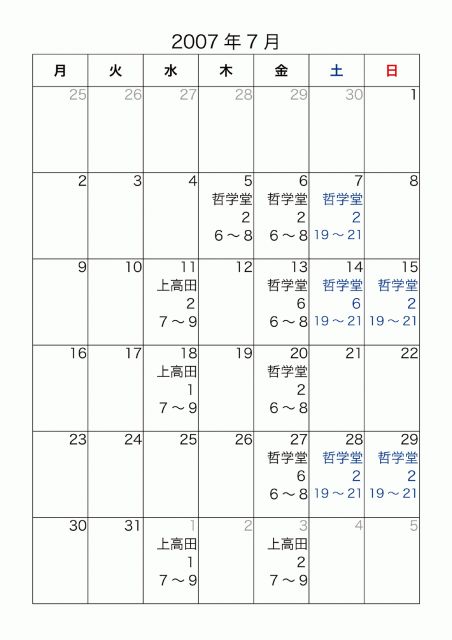 2007 年 7 月

| 月 | 火 | 水 | 木 | 金 | 土 | 日 |
|---|---|---|---|---|---|---|
| 25 | 26 | 27 | 28 | 29 | 30 | 1 |
| 2 | 3 | 4 | 5 哲学堂 2 6～8 | 6 哲学堂 2 6～8 | 7 哲学堂 2 19～21 | 8 |
| 9 | 10 | 11 上高田 2 7～9 | 12 | 13 哲学堂 6 6～8 | 14 哲学堂 6 19～21 | 15 哲学堂 2 19～21 |
| 16 | 17 | 18 上高田 1 7～9 | 19 | 20 哲学堂 2 6～8 | 21 | 22 |
| 23 | 24 | 25 | 26 | 27 哲学堂 6 6～8 | 28 哲学堂 2 19～21 | 29 哲学堂 2 19～21 |
| 30 | 31 | 1 上高田 1 7～9 | 2 | 3 上高田 2 7～9 | 4 | 5 |